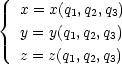 $\begin{cases} x = x(q_1, q_2, q_3) \\ y = y(q_1, q_2, q_3) \\ z = z(q_1, q_2, q_3) \end{cases}$